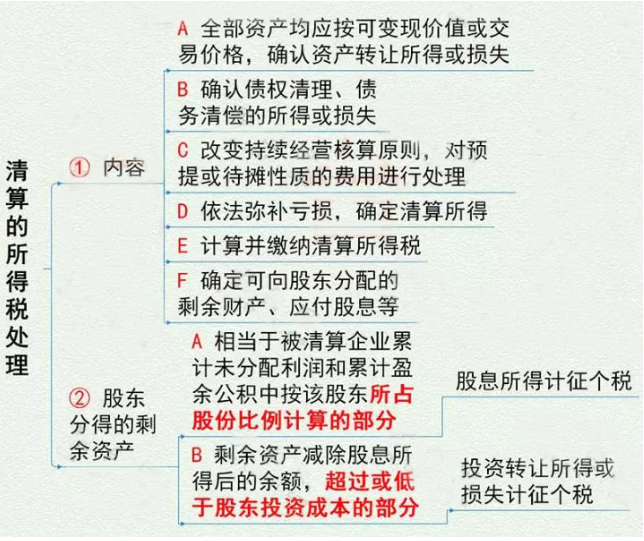 清算的所得税处理

① 内容

A 全部资产均应按可变现价值或交易价格，确认资产转让所得或损失

B 确认债权清理、债务清偿的所得或损失

C 改变持续经营核算原则，对预提或待摊性质的费用进行处理

D 依法弥补亏损，确定清算所得

E 计算并缴纳清算所得税

F 确定可向股东分配的剩余财产、应付股息等

② 股东分得的剩余资产

A 相当于被清算企业累计未分配利润和累计盈余公积中按该股东所占股份比例计算的部分

股息所得计征个税

B 剩余资产减除股息所得后的余额，超过或低于股东投资成本的部分

投资转让所得或损失计征个税